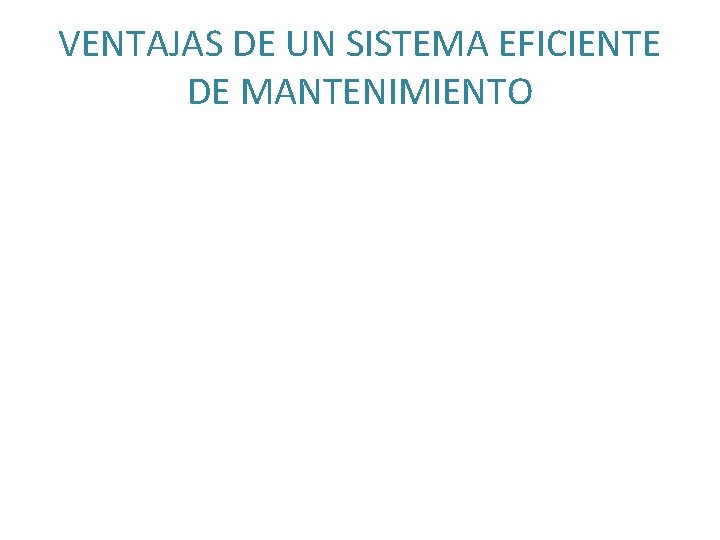 VENTAJAS DE UN SISTEMA EFICIENTE DE MANTENIMIENTO